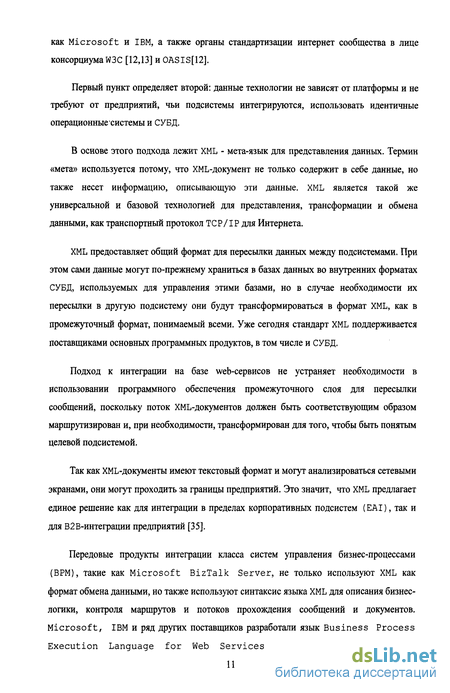 как Microsoft и IBM, а также органы стандартизации интернет сообщества в лице консорциума W3C [12,13] и OASIS[12].

Первый пункт определяет второй: данные технологии не зависят от платформы и не требуют от предприятий, чьи подсистемы интегрируются, использовать идентичные операционные системы и СУБД.

В основе этого подхода лежит XML - мета-язык для представления данных. Термин «мета» используется потому, что XML-документ не только содержит в себе данные, но также несет информацию, описывающую эти данные. XML является такой же универсальной и базовой технологией для представления, трансформации и обмена данными, как транспортный протокол TCP/IP для Интернета.

XML предоставляет общий формат для пересылки данных между подсистемами. При этом сами данные могут по-прежнему храниться в базах данных во внутренних форматах СУБД, используемых для управления этими базами, но в случае необходимости их пересылки в другую подсистему они будут трансформироваться в формат XML, как в промежуточный формат, понимаемый всеми. Уже сегодня стандарт XML поддерживается поставщиками основных программных продуктов, в том числе и СУБД.

Подход к интеграции на базе web-сервисов не устраняет необходимости в использовании программного обеспечения промежуточного слоя для пересылки сообщений, поскольку поток XML-документов должен быть соответствующим образом маршрутизирован и, при необходимости, трансформирован для того, чтобы быть понятым целевой подсистемой.

Так как XML-документы имеют текстовый формат и могут анализироваться сетевыми экранами, они могут проходить за границы предприятий. Это значит, что XML предлагает единое решение как для интеграции в пределах корпоративных подсистем (EAI), так и для B2B-интеграции предприятий [35].

Передовые продукты интеграции класса систем управления бизнес-процессами (BPM), такие как Microsoft BizTalk Server, не только используют XML как формат обмена данными, но также используют синтаксис языка XML для описания бизнес-логики, контроля маршрутов и потоков прохождения сообщений и документов. Microsoft, IBM и ряд других поставщиков разработали язык Business Process Execution Language for Web Services

11

dsLib.net
библиотека диссертаций